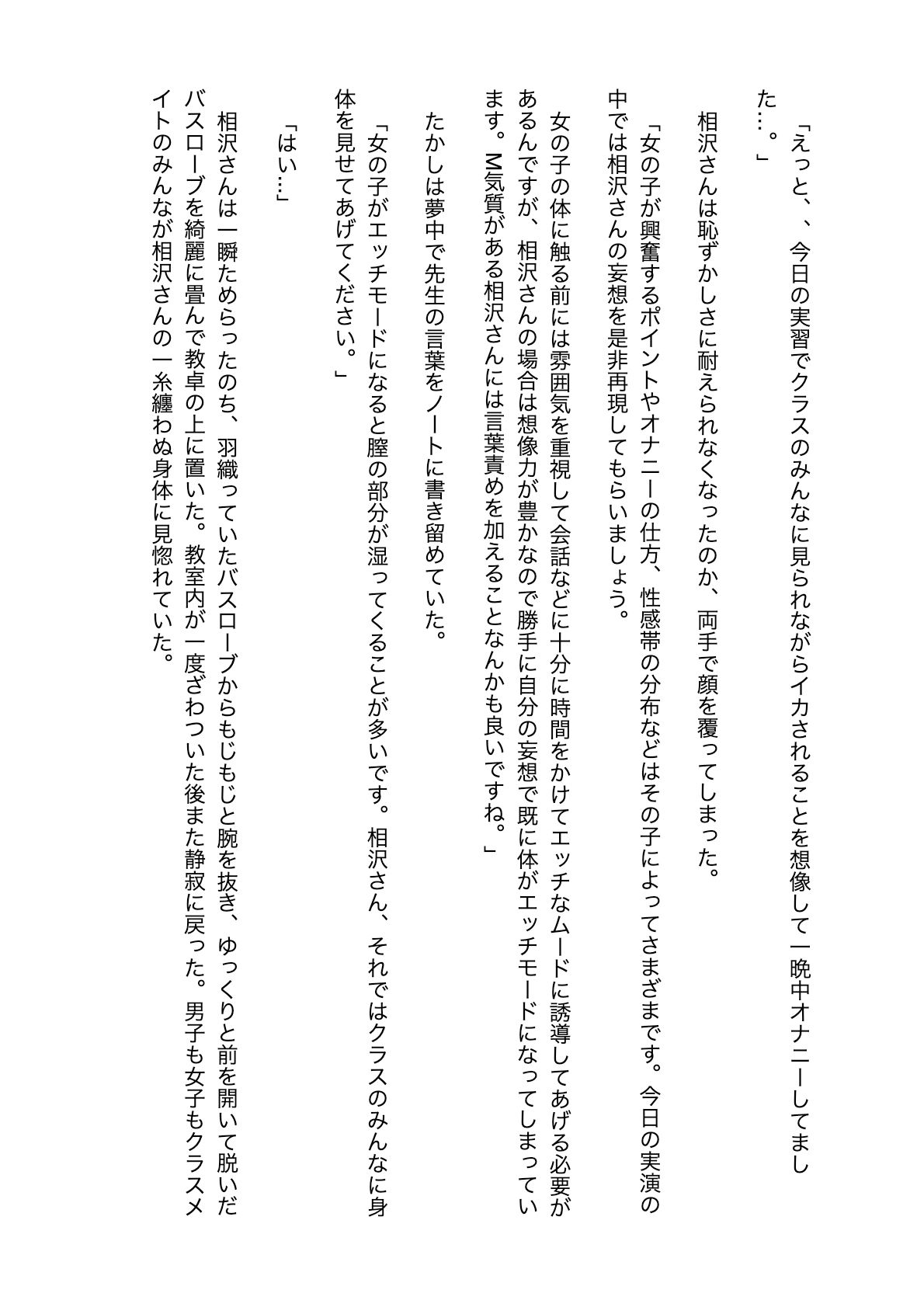 「えっと、、今日の実習でクラスのみんなに見られながらイカされることを想像して一晩中オナニーしてました…。」

相沢さんは恥ずかしさに耐えられなくなったのか、両手で顔を覆ってしまった。

「女の子が興奮するポイントやオナニーの仕方、性感帯の分布などはその子によってさまざまです。今日の実演の中では相沢さんの妄想を是非再現してもらいましょう。

女の子の体に触る前には雰囲気を重視して会話などに十分に時間をかけてエッチなムードに誘導してあげる必要があるんですが、相沢さんの場合は想像力が豊かなので勝手に自分の妄想で既に体がエッチモードになってしまっています。M気質がある相沢さんには言葉責めを加えることなんかも良いですね。」

たかしは夢中で先生の言葉をノートに書き留めていた。

「女の子がエッチモードになると膣の部分が湿ってくることが多いです。相沢さん、それではクラスのみんなに身体を見せてあげてください。」

「はい…」

相沢さんは一瞬ためらったのち、羽織っていたバスローブからもじもじと腕を抜き、ゆっくりと前を開いて脱いだバスローブを綺麗に畳んで教卓の上に置いた。教室内が一度ざわついた後また静寂に戻った。男子も女子もクラスメイトのみんなが相沢さんの一糸纏わぬ身体に見惚れていた。